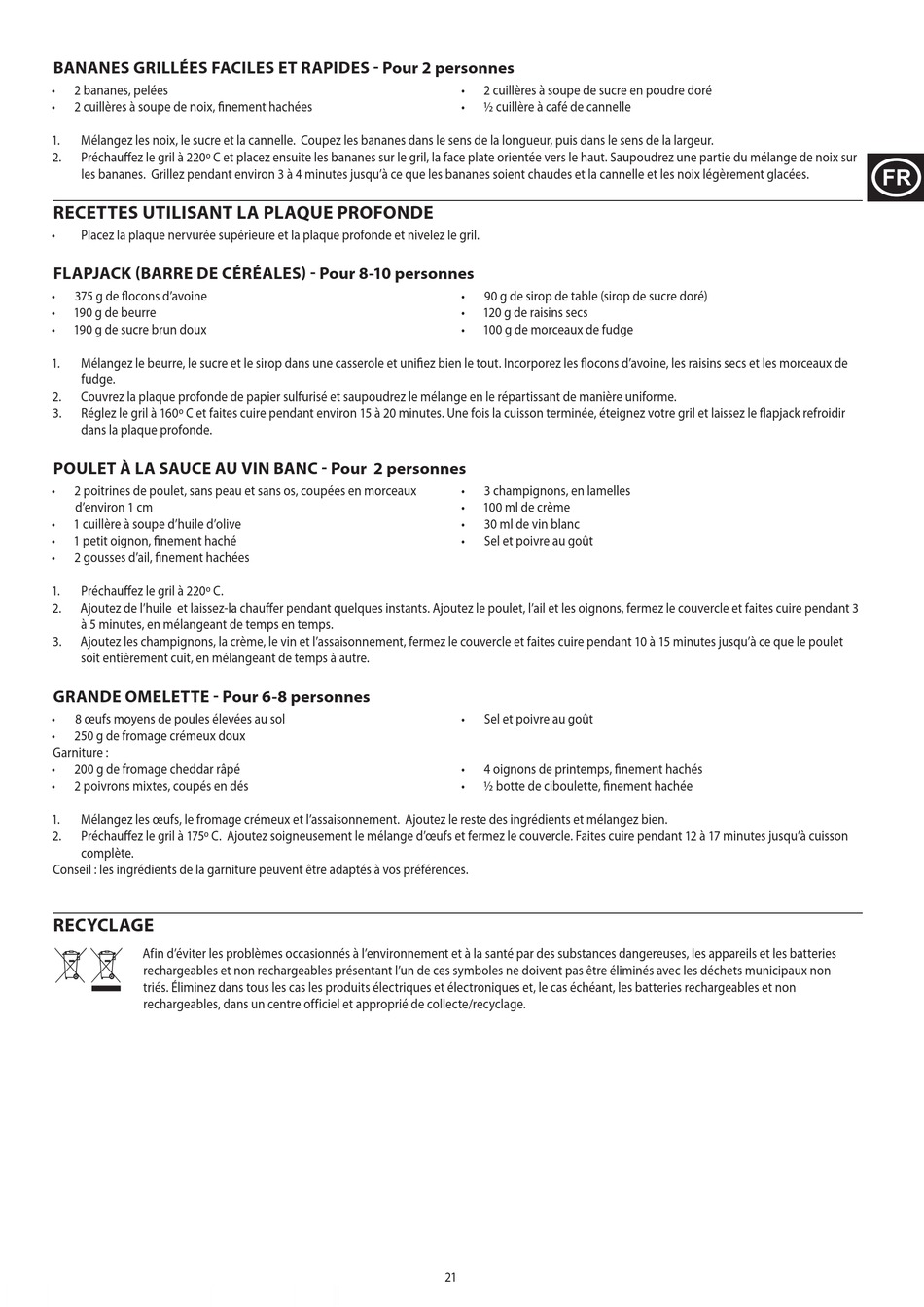 BANANES GRILLÉES FACILES ET RAPIDES - Pour 2 personnes

• 2 bananes, pelées
• 2 cuillères à soupe de noix, finement hachées

• 2 cuillères à soupe de sucre en poudre doré
• ½ cuillère à café de cannelle

1. Mélangez les noix, le sucre et la cannelle. Coupez les bananes dans le sens de la longueur, puis dans le sens de la largeur.
2. Préchauffez le gril à 220º C et placez ensuite les bananes sur le gril, la face plate orientée vers le haut. Saupoudrez une partie du mélange de noix sur les bananes. Grillez pendant environ 3 à 4 minutes jusqu'à ce que les bananes soient chaudes et la cannelle et les noix légèrement glacées.

FR

RECETTES UTILISANT LA PLAQUE PROFONDE

• Placez la plaque nervurée supérieure et la plaque profonde et nivelez le gril.

FLAPJACK (BARRE DE CÉRÉALES) - Pour 8-10 personnes

• 375 g de flocons d'avoine
• 190 g de beurre
• 190 g de sucre brun doux

• 90 g de sirop de table (sirop de sucre doré)
• 120 g de raisins secs
• 100 g de morceaux de fudge

1. Mélangez le beurre, le sucre et le sirop dans une casserole et unifiez bien le tout. Incorporez les flocons d'avoine, les raisins secs et les morceaux de fudge.
2. Couvrez la plaque profonde de papier sulfurisé et saupoudrez le mélange en le répartissant de manière uniforme.
3. Réglez le gril à 160º C et faites cuire pendant environ 15 à 20 minutes. Une fois la cuisson terminée, éteignez votre gril et laissez le flapjack refroidir dans la plaque profonde.

POULET À LA SAUCE AU VIN BANC - Pour 2 personnes

• 2 poitrines de poulet, sans peau et sans os, coupées en morceaux d'environ 1 cm
• 1 cuillère à soupe d'huile d'olive
• 1 petit oignon, finement haché
• 2 gousses d'ail, finement hachées

• 3 champignons, en lamelles
• 100 ml de crème
• 30 ml de vin blanc
• Sel et poivre au goût

1. Préchauffez le gril à 220º C.
2. Ajoutez de l'huile et laissez-la chauffer pendant quelques instants. Ajoutez le poulet, l'ail et les oignons, fermez le couvercle et faites cuire pendant 3 à 5 minutes, en mélangeant de temps en temps.
3. Ajoutez les champignons, la crème, le vin et l'assaisonnement, fermez le couvercle et faites cuire pendant 10 à 15 minutes jusqu'à ce que le poulet soit entièrement cuit, en mélangeant de temps à autre.

GRANDE OMELETTE - Pour 6-8 personnes

• 8 œufs moyens de poules élevées au sol
• 250 g de fromage crémeux doux

• Sel et poivre au goût

Garniture :
• 200 g de fromage cheddar râpé
• 2 poivrons mixtes, coupés en dés

• 4 oignons de printemps, finement hachés
• ½ botte de ciboulette, finement hachée

1. Mélangez les œufs, le fromage crémeux et l'assaisonnement. Ajoutez le reste des ingrédients et mélangez bien.
2. Préchauffez le gril à 175º C. Ajoutez soigneusement le mélange d'œufs et fermez le couvercle. Faites cuire pendant 12 à 17 minutes jusqu'à cuisson complète.
Conseil : les ingrédients de la garniture peuvent être adaptés à vos préférences.

RECYCLAGE

Afin d'éviter les problèmes occasionnés à l'environnement et à la santé par des substances dangereuses, les appareils et les batteries rechargeables et non rechargeables présentant l'un de ces symboles ne doivent pas être éliminés avec les déchets municipaux non triés. Éliminez dans tous les cas les produits électriques et électroniques et, le cas échéant, les batteries rechargeables et non rechargeables, dans un centre officiel et approprié de collecte/recyclage.

21